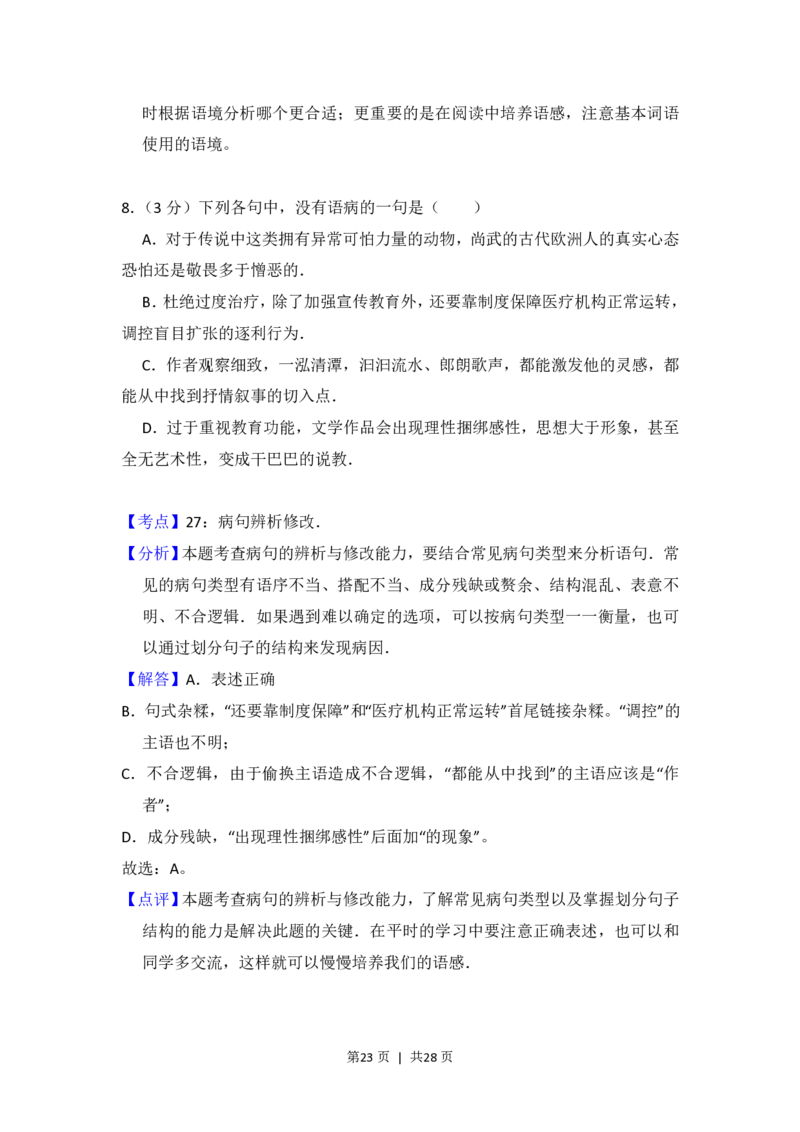 时根据语境分析哪个更合适；更重要的是在阅读中培养语感，注意基本词语使用的语境。

8.（3分）下列各句中，没有语病的一句是（　　）

A．对于传说中这类拥有异常可怕力量的动物，尚武的古代欧洲人的真实心态恐怕还是敬畏多于憎恶的．

B．杜绝过度治疗，除了加强宣传教育外，还要靠制度保障医疗机构正常运转，调控盲目扩张的逐利行为．

C．作者观察细致，一泓清潭，汩汩流水、郎朗歌声，都能激发他的灵感，都能从中找到抒情叙事的切入点．

D．过于重视教育功能，文学作品会出现理性捆绑感性，思想大于形象，甚至全无艺术性，变成干巴巴的说教．

【考点】27：病句辨析修改．

【分析】本题考查病句的辨析与修改能力，要结合常见病句类型来分析语句．常见的病句类型有语序不当、搭配不当、成分残缺或赘余、结构混乱、表意不明、不合逻辑．如果遇到难以确定的选项，可以按病句类型一一衡量，也可以通过划分句子的结构来发现病因．

【解答】A．表述正确

B．句式杂糅，“还要靠制度保障”和“医疗机构正常运转”首尾链接杂糅。“调控”的主语也不明；

C．不合逻辑，由于偷换主语造成不合逻辑，“都能从中找到”的主语应该是“作者”；

D．成分残缺，“出现理性捆绑感性”后面加“的现象”。

故选：A。

【点评】本题考查病句的辨析与修改能力，了解常见病句类型以及掌握划分句子结构的能力是解决此题的关键．在平时的学习中要注意正确表述，也可以和同学多交流，这样就可以慢慢培养我们的语感．

第23页 | 共28页